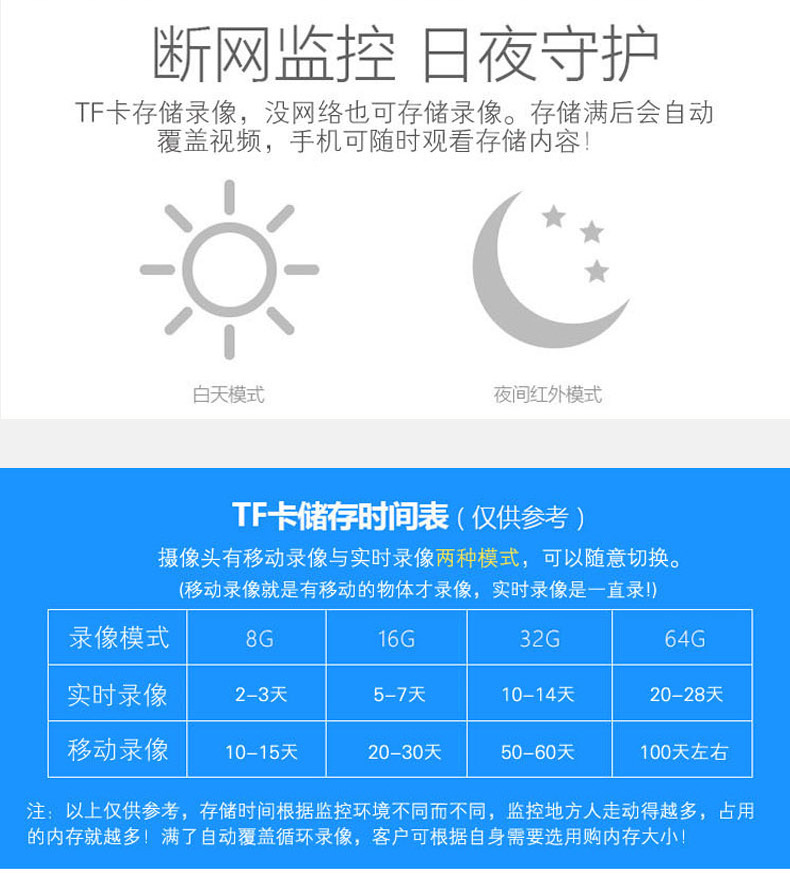 断网监控 日夜守护

TF卡存储录像，没网络也可存储录像。存储满后会自动覆盖视频，手机可随时观看存储内容！

白天模式

夜间红外模式

TF卡储存时间表（仅供参考）

摄像头有移动录像与实时录像两种模式，可以随意切换。

(移动录像就是有移动的物体才录像，实时录像是一直录!)

| 录像模式 | 8G | 16G | 32G | 64G |
|---|---|---|---|---|
| 实时录像 | 2-3天 | 5-7天 | 10-14天 | 20-28天 |
| 移动录像 | 10-15天 | 20-30天 | 50-60天 | 100天左右 |

注：以上仅供参考，存储时间根据监控环境不同而不同，监控地方人走动得越多，占用的内存就越多！满了自动覆盖循环录像，客户可根据自身需要选用购内存大小！